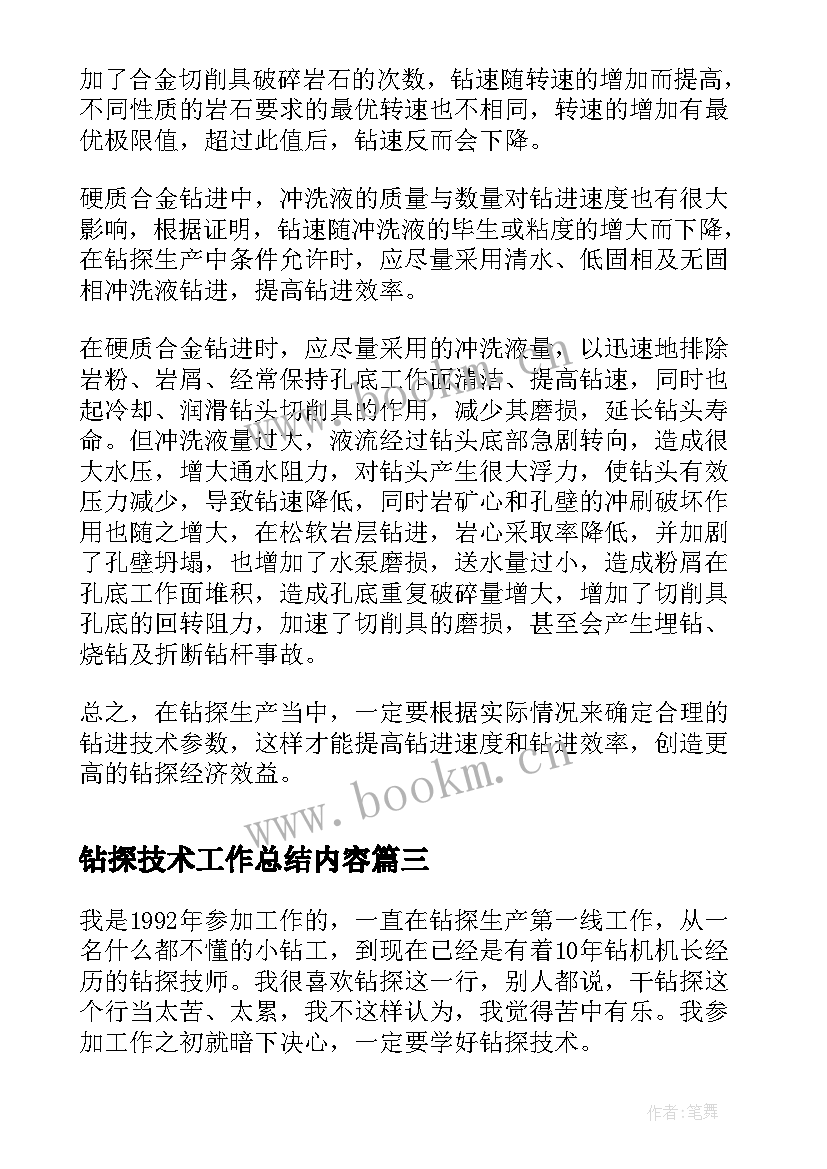 加了合金切削具破碎岩石的次数，钻速随转速的增加而提高，不同性质的岩石要求的最优转速也不相同，转速的增加有最优极限值，超过此值后，钻速反而会下降。

硬质合金钻进中，冲洗液的质量与数量对钻进速度也有很大影响，根据证明，钻速随冲洗液的毕生或粘度的增大而下降，在钻探生产中条件允许时，应尽量采用清水、低固相及无固相冲洗液钻进，提高钻进效率。

在硬质合金钻进时，应尽量采用的冲洗液量，以迅速地排除岩粉、岩屑、经常保持孔底工作面清洁、提高钻速，同时也起冷却、润滑钻头切削具的作用，减少其磨损，延长钻头寿命。但冲洗液量过大，液流经过钻头底部急剧转向，造成很大水压，增大通水阻力，对钻头产生很大浮力，使钻头有效压力减少，导致钻速降低，同时岩矿心和孔壁的冲刷破坏作用也随之增大，在松软岩层钻进，岩心采取率降低，并加剧了孔壁坍塌，也增加了水泵磨损，送水量过小，造成粉屑在孔底工作面堆积，造成孔底重复破碎量增大，增加了切削具孔底的回转阻力，加速了切削具的磨损，甚至会产生埋钻、烧钻及折断钻杆事故。

总之，在钻探生产当中，一定要根据实际情况来确定合理的钻进技术参数，这样才能提高钻进速度和钻进效率，创造更高的钻探经济效益。

www.bookm.cn

钻探技术工作总结内容篇三

我是1992年参加工作的，一直在钻探生产第一线工作，从一名什么都不懂的小钻工，到现在已经是有着10年钻机机长经历的钻探技师。我很喜欢钻探这一行，别人都说，干钻探这个行当太苦、太累，我不这样认为，我觉得苦中有乐。我参加工作之初就暗下决心，一定要学好钻探技术。

作者:笔舞